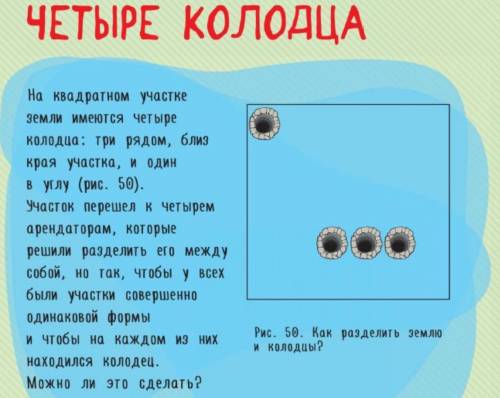 ЧЕТЫРЕ КОЛОДЦА

На квадратном участке земли имеются четыре колодца: три рядом, близ края участка, и один в углу (рис. 50).
Участок перешел к четырем арендаторам, которые решили разделить его между собой, но так, чтобы у всех были участки совершенно одинаковой формы и чтобы на каждом из них находился колодец.
Можно ли это сделать?

Рис. 50. Как разделить землю и колодцы?